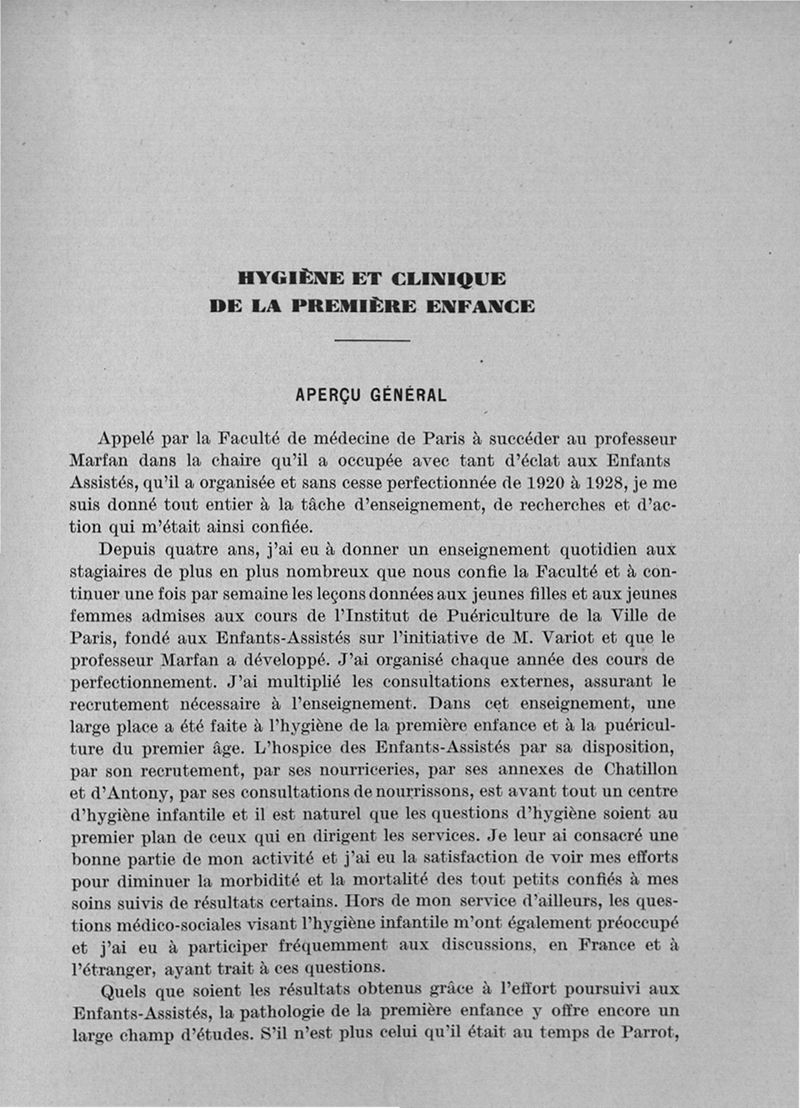 HYGIÈNE ET CLINIQUE
DE LA PREMIÈRE ENFANCE

APERÇU GÉNÉRAL

Appelé par la Faculté de médecine de Paris à succéder au professeur Marfan dans la chaire qu'il a occupée avec tant d'éclat aux Enfants Assistés, qu'il a organisée et sans cesse perfectionnée de 1920 à 1928, je me suis donné tout entier à la tâche d'enseignement, de recherches et d'action qui m'était ainsi confiée.

Depuis quatre ans, j'ai eu à donner un enseignement quotidien aux stagiaires de plus en plus nombreux que nous confie la Faculté et à continuer une fois par semaine les leçons données aux jeunes filles et aux jeunes femmes admises aux cours de l'Institut de Puériculture de la Ville de Paris, fondé aux Enfants-Assistés sur l'initiative de M. Variot et que le professeur Marfan a développé. J'ai organisé chaque année des cours de perfectionnement. J'ai multiplié les consultations externes, assurant le recrutement nécessaire à l'enseignement. Dans cet enseignement, une large place a été faite à l'hygiène de la première enfance et à la puériculture du premier âge. L'hospice des Enfants-Assistés par sa disposition, par son recrutement, par ses nourriceries, par ses annexes de Chatillon et d'Antony, par ses consultations de nourrissons, est avant tout un centre d'hygiène infantile et il est naturel que les questions d'hygiène soient au premier plan de ceux qui en dirigent les services. Je leur ai consacré une bonne partie de mon activité et j'ai eu la satisfaction de voir mes efforts pour diminuer la morbidité et la mortalité des tout petits confiés à mes soins suivis de résultats certains. Hors de mon service d'ailleurs, les questions médico-sociales visant l'hygiène infantile m'ont également préoccupé et j'ai eu à participer fréquemment aux discussions, en France et à l'étranger, ayant trait à ces questions.

Quels que soient les résultats obtenus grâce à l'effort poursuivi aux Enfants-Assistés, la pathologie de la première enfance y offre encore un large champ d'études. S'il n'est plus celui qu'il était au temps de Parrot,